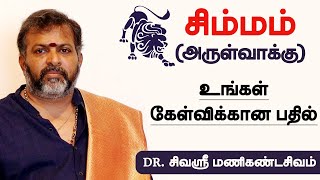 சிம்மம்
(அருள்வாக்கு)

உங்கள்
கேள்விக்கான பதில்

DR. சிவஸ்ரீ மணிகண்டசிவம்